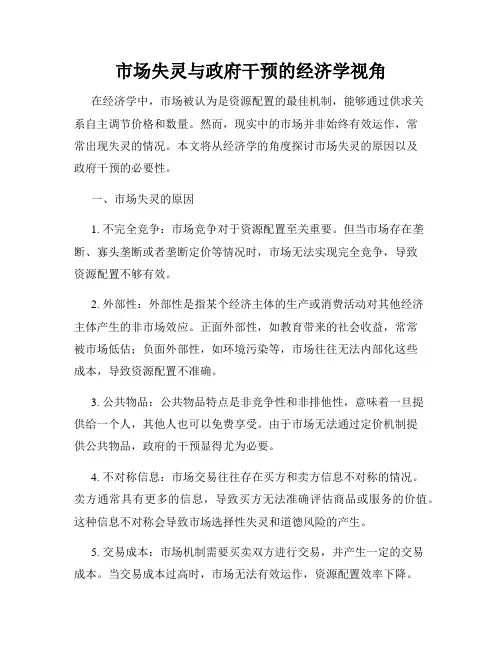 市场失灵与政府干预的经济学视角

在经济学中，市场被认为是资源配置的最佳机制，能够通过供求关系自主调节价格和数量。然而，现实中的市场并非始终有效运作，常常出现失灵的情况。本文将从经济学的角度探讨市场失灵的原因以及政府干预的必要性。

一、市场失灵的原因

1. 不完全竞争：市场竞争对于资源配置至关重要。但当市场存在垄断、寡头垄断或者垄断定价等情况时，市场无法实现完全竞争，导致资源配置不够有效。

2. 外部性：外部性是指某个经济主体的生产或消费活动对其他经济主体产生的非市场效应。正面外部性，如教育带来的社会收益，常常被市场低估；负面外部性，如环境污染等，市场往往无法内部化这些成本，导致资源配置不准确。

3. 公共物品：公共物品特点是非竞争性和非排他性，意味着一旦提供给一个人，其他人也可以免费享受。由于市场无法通过定价机制提供公共物品，政府的干预显得尤为必要。

4. 不对称信息：市场交易往往存在买方和卖方信息不对称的情况。卖方通常具有更多的信息，导致买方无法准确评估商品或服务的价值。这种信息不对称会导致市场选择性失灵和道德风险的产生。

5. 交易成本：市场机制需要买卖双方进行交易，并产生一定的交易成本。当交易成本过高时，市场无法有效运作，资源配置效率下降。